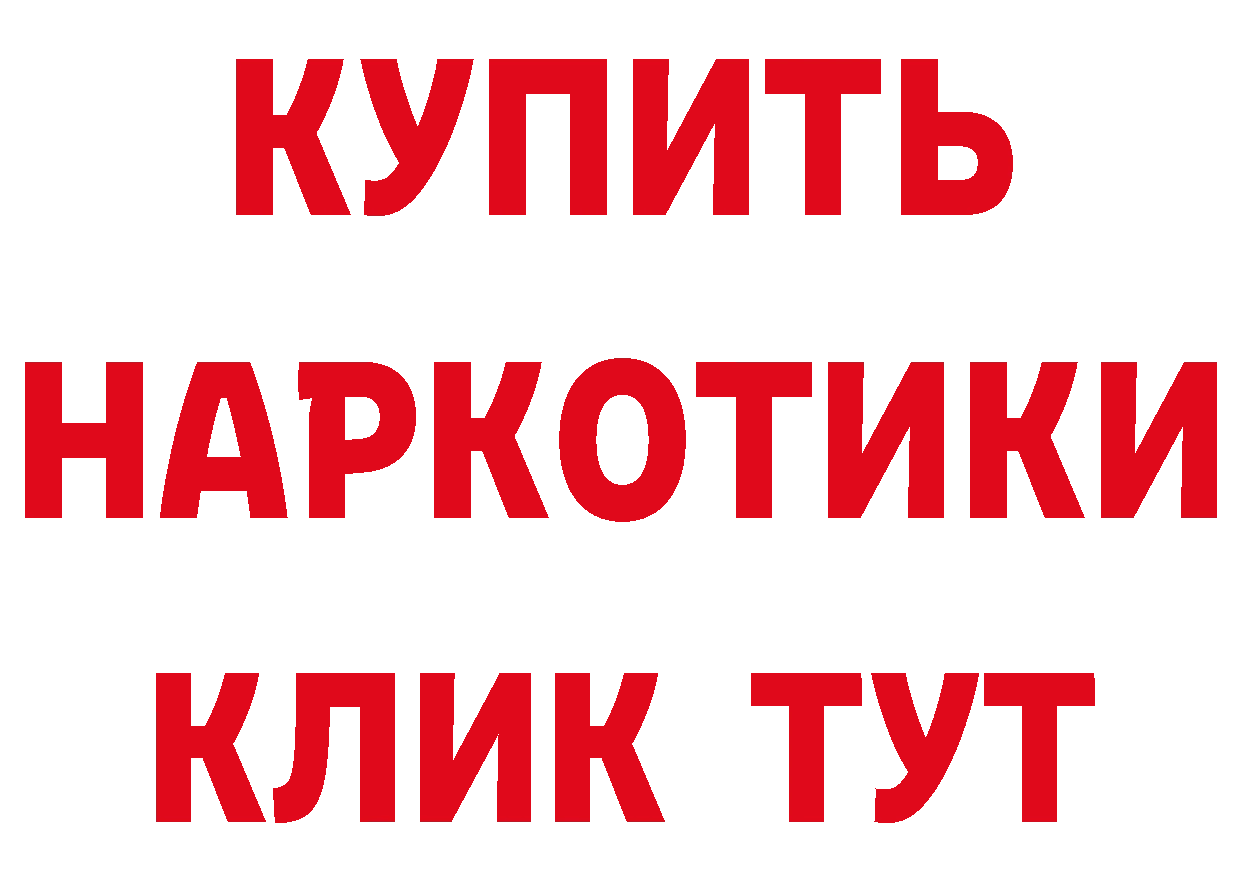 КУПИТЬ НАРКОТИКИ КЛИК ТУТ